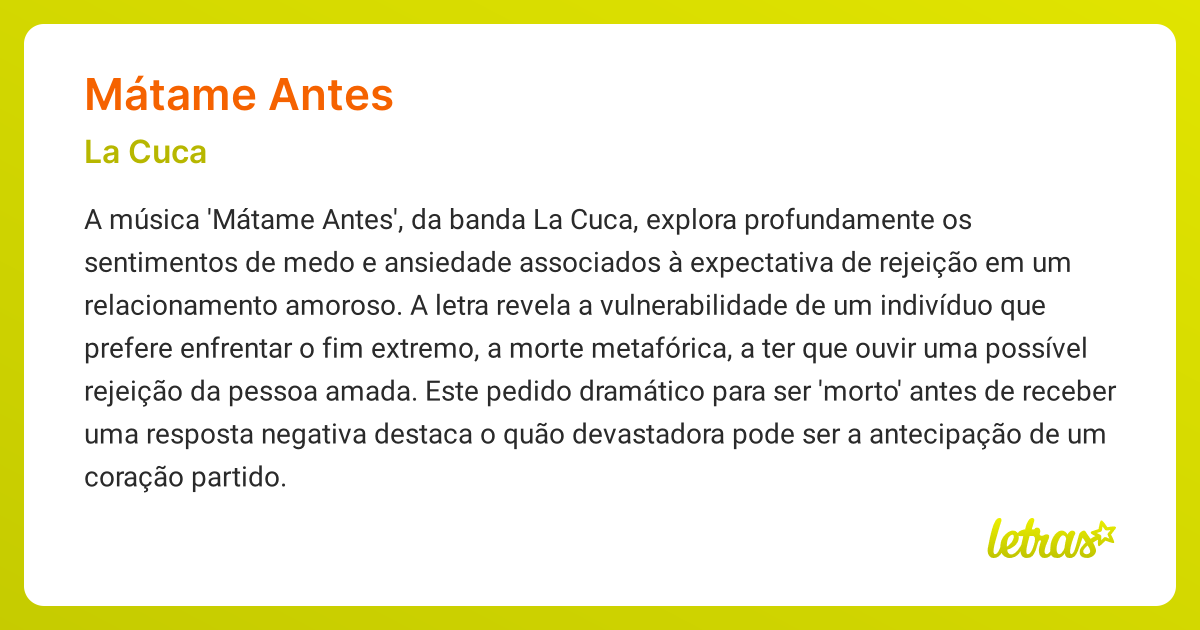 Mátame Antes

La Cuca

A música 'Mátame Antes', da banda La Cuca, explora profundamente os sentimentos de medo e ansiedade associados à expectativa de rejeição em um relacionamento amoroso. A letra revela a vulnerabilidade de um indivíduo que prefere enfrentar o fim extremo, a morte metafórica, a ter que ouvir uma possível rejeição da pessoa amada. Este pedido dramático para ser 'morto' antes de receber uma resposta negativa destaca o quão devastadora pode ser a antecipação de um coração partido.

letras